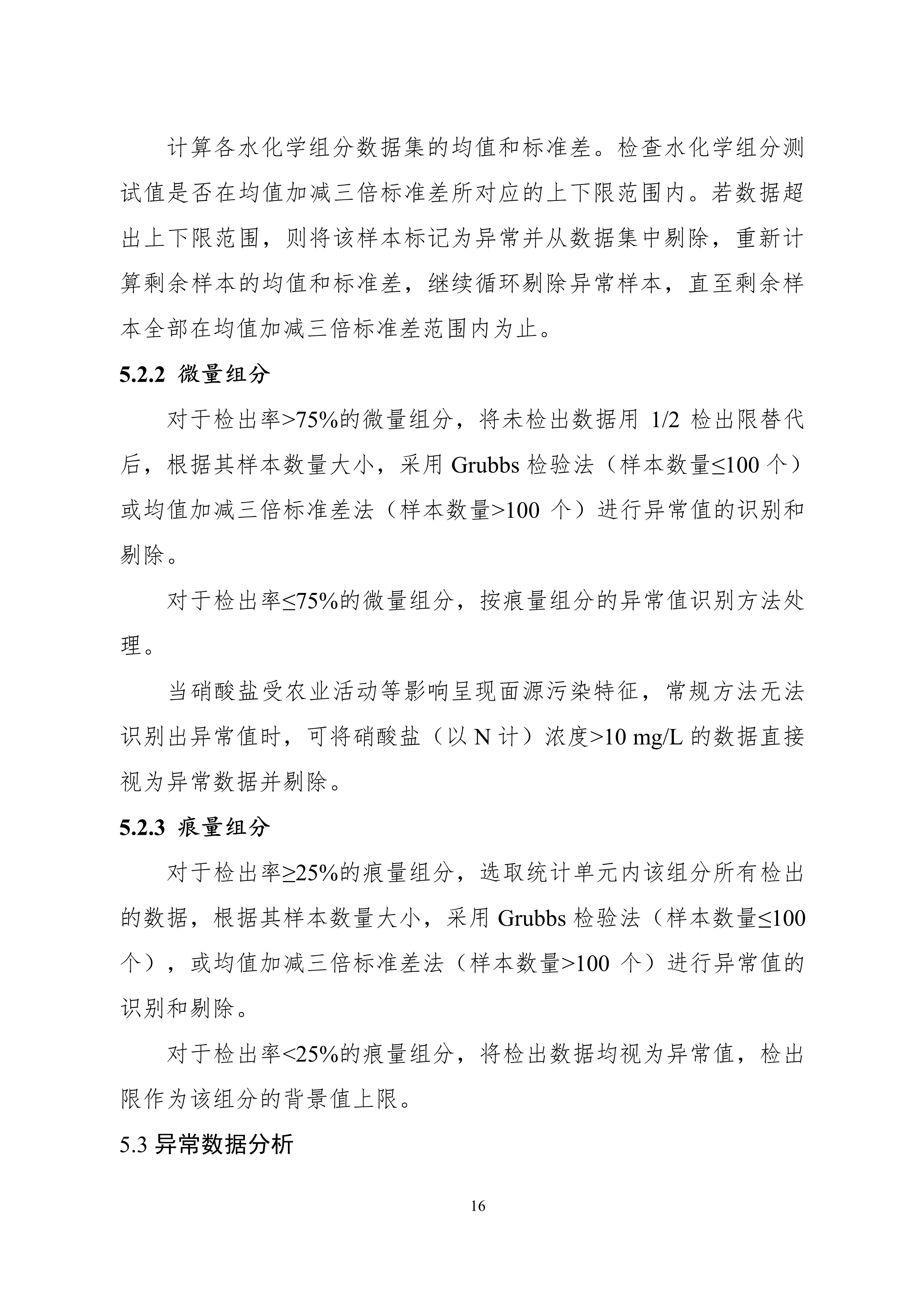 计算各水化学组分数据集的均值和标准差。检查水化学组分测试值是否在均值加减三倍标准差所对应的上下限范围内。若数据超出上下限范围，则将该样本标记为异常并从数据集中剔除，重新计算剩余样本的均值和标准差，继续循环剔除异常样本，直至剩余样本全部在均值加减三倍标准差范围内为止。

5.2.2 微量组分

对于检出率>75%的微量组分，将未检出数据用 1/2 检出限替代后，根据其样本数量大小，采用 Grubbs 检验法（样本数量≤100 个）或均值加减三倍标准差法（样本数量>100 个）进行异常值的识别和剔除。

对于检出率≤75%的微量组分，按痕量组分的异常值识别方法处理。

当硝酸盐受农业活动等影响呈现面源污染特征，常规方法无法识别出异常值时，可将硝酸盐（以 N 计）浓度>10 mg/L 的数据直接视为异常数据并剔除。

5.2.3 痕量组分

对于检出率≥25%的痕量组分，选取统计单元内该组分所有检出的数据，根据其样本数量大小，采用 Grubbs 检验法（样本数量≤100 个），或均值加减三倍标准差法（样本数量>100 个）进行异常值的识别和剔除。

对于检出率<25%的痕量组分，将检出数据均视为异常值，检出限作为该组分的背景值上限。

5.3 异常数据分析

16